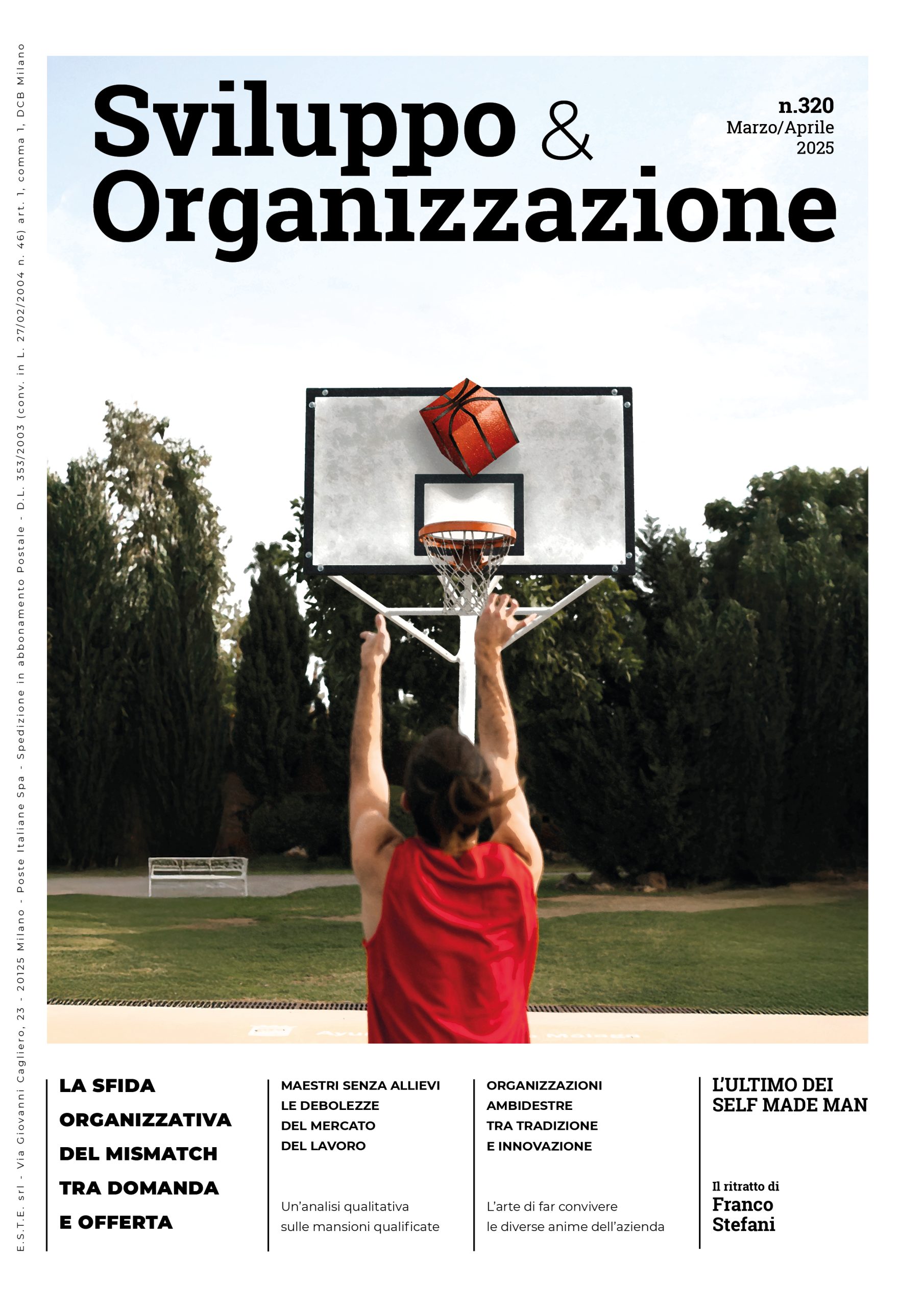 Sviluppo & Organizzazione

n.320
Marzo/Aprile
2025

LA SFIDA ORGANIZZATIVA DEL MISMATCH TRA DOMANDA E OFFERTA

MAESTRI SENZA ALLIEVI LE DEBOLEZZE DEL MERCATO DEL LAVORO

Un'analisi qualitativa sulle mansioni qualificate

ORGANIZZAZIONI AMBIDESTRE TRA TRADIZIONE E INNOVAZIONE

L'arte di far convivere le diverse anime dell'azienda

L'ULTIMO DEI SELF MADE MAN

Il ritratto di
Franco Stefani

E.S.T.E. srl - Via Giovanni Cagliero, 23 - 20125 Milano - Poste Italiane Spa - Spedizione in abbonamento Postale - D.L. 353/2003 (conv. in L. 27/02/2004 n. 46) art. 1, comma 1, DCB Milano